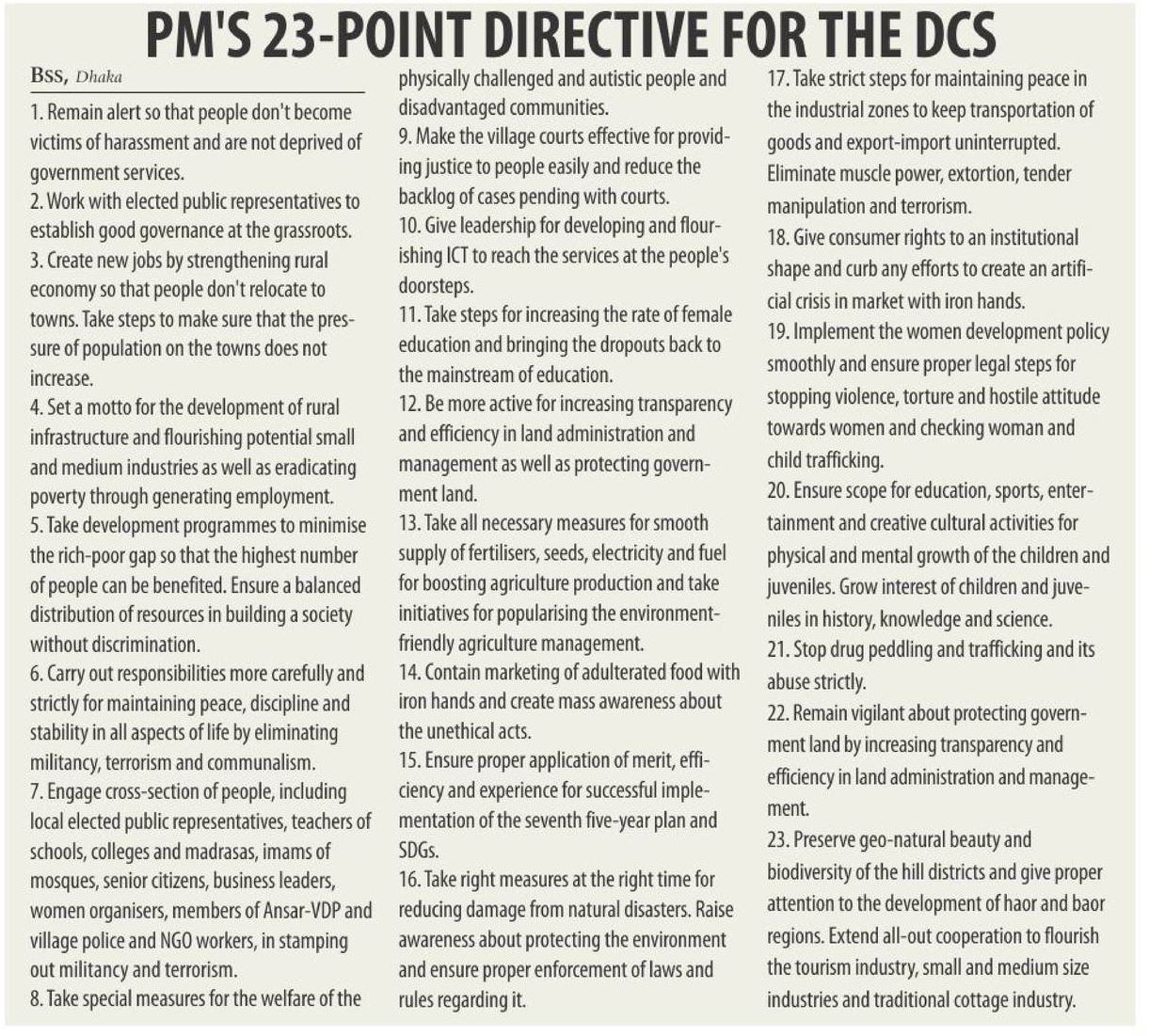 PM'S 23-POINT DIRECTIVE FOR THE DCS

BSS, Dhaka

1. Remain alert so that people don't become victims of harassment and are not deprived of government services.
2. Work with elected public representatives to establish good governance at the grassroots.
3. Create new jobs by strengthening rural economy so that people don't relocate to towns. Take steps to make sure that the pressure of population on the towns does not increase.
4. Set a motto for the development of rural infrastructure and flourishing potential small and medium industries as well as eradicating poverty through generating employment.
5. Take development programmes to minimise the rich-poor gap so that the highest number of people can be benefited. Ensure a balanced distribution of resources in building a society without discrimination.
6. Carry out responsibilities more carefully and strictly for maintaining peace, discipline and stability in all aspects of life by eliminating militancy, terrorism and communalism.
7. Engage cross-section of people, including local elected public representatives, teachers of schools, colleges and madrasas, imams of mosques, senior citizens, business leaders, women organisers, members of Ansar-VDP and village police and NGO workers, in stamping out militancy and terrorism.
8. Take special measures for the welfare of the physically challenged and autistic people and disadvantaged communities.
9. Make the village courts effective for providing justice to people easily and reduce the backlog of cases pending with courts.
10. Give leadership for developing and flourishing ICT to reach the services at the people's doorsteps.
11. Take steps for increasing the rate of female education and bringing the dropouts back to the mainstream of education.
12. Be more active for increasing transparency and efficiency in land administration and management as well as protecting government land.
13. Take all necessary measures for smooth supply of fertilisers, seeds, electricity and fuel for boosting agriculture production and take initiatives for popularising the environment-friendly agriculture management.
14. Contain marketing of adulterated food with iron hands and create mass awareness about the unethical acts.
15. Ensure proper application of merit, efficiency and experience for successful implementation of the seventh five-year plan and SDGs.
16. Take right measures at the right time for reducing damage from natural disasters. Raise awareness about protecting the environment and ensure proper enforcement of laws and rules regarding it.
17. Take strict steps for maintaining peace in the industrial zones to keep transportation of goods and export-import uninterrupted. Eliminate muscle power, extortion, tender manipulation and terrorism.
18. Give consumer rights to an institutional shape and curb any efforts to create an artificial crisis in market with iron hands.
19. Implement the women development policy smoothly and ensure proper legal steps for stopping violence, torture and hostile attitude towards women and checking woman and child trafficking.
20. Ensure scope for education, sports, entertainment and creative cultural activities for physical and mental growth of the children and juveniles. Grow interest of children and juveniles in history, knowledge and science.
21. Stop drug peddling and trafficking and its abuse strictly.
22. Remain vigilant about protecting government land by increasing transparency and efficiency in land administration and management.
23. Preserve geo-natural beauty and biodiversity of the hill districts and give proper attention to the development of haor and baor regions. Extend all-out cooperation to flourish the tourism industry, small and medium size industries and traditional cottage industry.